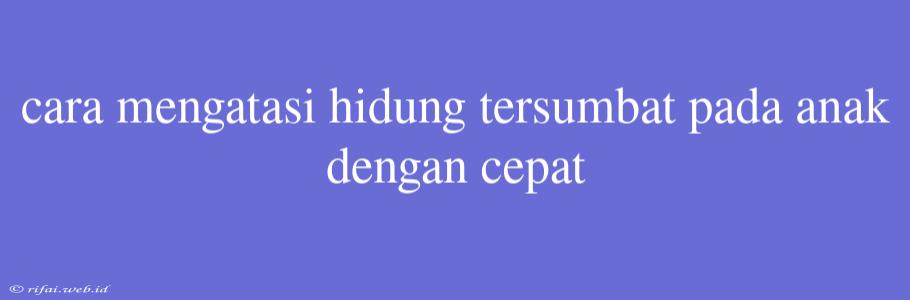 cara mengatasi hidung tersumbat pada anak dengan cepat

© rifai.web.id